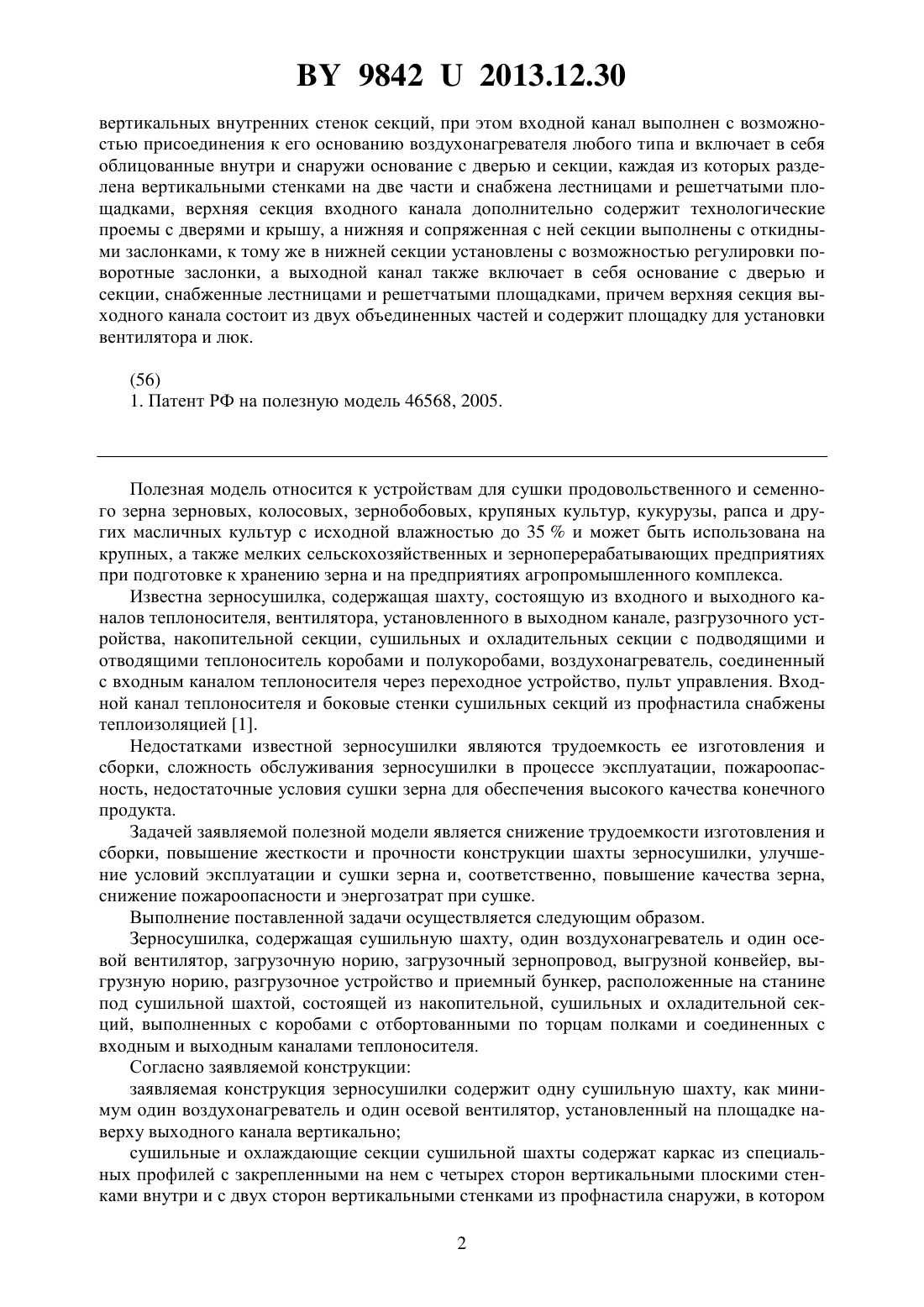 BY 9842 U 2013.12.30

вертикальных внутренних стенок секций, при этом входной канал выполнен с возможностью присоединения к его основанию воздухонагревателя любого типа и включает в себя облицованные внутри и снаружи основание с дверью и секции, каждая из которых разделена вертикальными стенками на две части и снабжена лестницами и решетчатыми площадками, верхняя секция входного канала дополнительно содержит технологические проемы с дверями и крышу, а нижняя и сопряженная с ней секции выполнены с откидными заслонками, к тому же в нижней секции установлены с возможностью регулировки поворотные заслонки, а выходной канал также включает в себя основание с дверью и секции, снабженные лестницами и решетчатыми площадками, причем верхняя секция выходного канала состоит из двух объединенных частей и содержит площадку для установки вентилятора и люк.

(56)
1. Патент РФ на полезную модель 46568, 2005.

Полезная модель относится к устройствам для сушки продовольственного и семенного зерна зерновых, колосовых, зернобобовых, крупяных культур, кукурузы, рапса и других масличных культур с исходной влажностью до 35 % и может быть использована на крупных, а также мелких сельскохозяйственных и зерноперерабатывающих предприятиях при подготовке к хранению зерна и на предприятиях агропромышленного комплекса.

Известна зерносушилка, содержащая шахту, состоящую из входного и выходного каналов теплоносителя, вентилятора, установленного в выходном канале, разгрузочного устройства, накопительной секции, сушильных и охладительных секции с подводящими и отводящими теплоноситель коробами и полукоробами, воздухонагреватель, соединенный с входным каналом теплоносителя через переходное устройство, пульт управления. Входной канал теплоносителя и боковые стенки сушильных секций из профнастила снабжены теплоизоляцией [1].

Недостатками известной зерносушилки являются трудоемкость ее изготовления и сборки, сложность обслуживания зерносушилки в процессе эксплуатации, пожароопасность, недостаточные условия сушки зерна для обеспечения высокого качества конечного продукта.

Задачей заявляемой полезной модели является снижение трудоемкости изготовления и сборки, повышение жесткости и прочности конструкции шахты зерносушилки, улучшение условий эксплуатации и сушки зерна и, соответственно, повышение качества зерна, снижение пожароопасности и энергозатрат при сушке.

Выполнение поставленной задачи осуществляется следующим образом.

Зерносушилка, содержащая сушильную шахту, один воздухонагреватель и один осевой вентилятор, загрузочную норию, загрузочный зернопровод, выгрузной конвейер, выгрузную норию, разгрузочное устройство и приемный бункер, расположенные на станине под сушильной шахтой, состоящей из накопительной, сушильных и охладительной секций, выполненных с коробами с отбортованными по торцам полками и соединенных с входным и выходным каналами теплоносителя.

Согласно заявляемой конструкции:

заявляемая конструкция зерносушилки содержит одну сушильную шахту, как минимум один воздухонагреватель и один осевой вентилятор, установленный на площадке наверху выходного канала вертикально;

сушильные и охлаждающие секции сушильной шахты содержат каркас из специальных профилей с закрепленными на нем с четырех сторон вертикальными плоскими стенками внутри и с двух сторон вертикальными стенками из профнастила снаружи, в котором

2